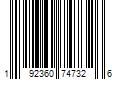 1 92360 74732 6